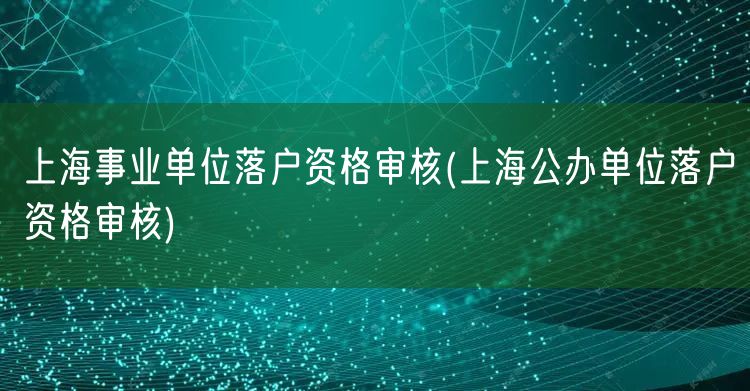 上海事业单位落户资格审核(上海公办单位落户资格审核)